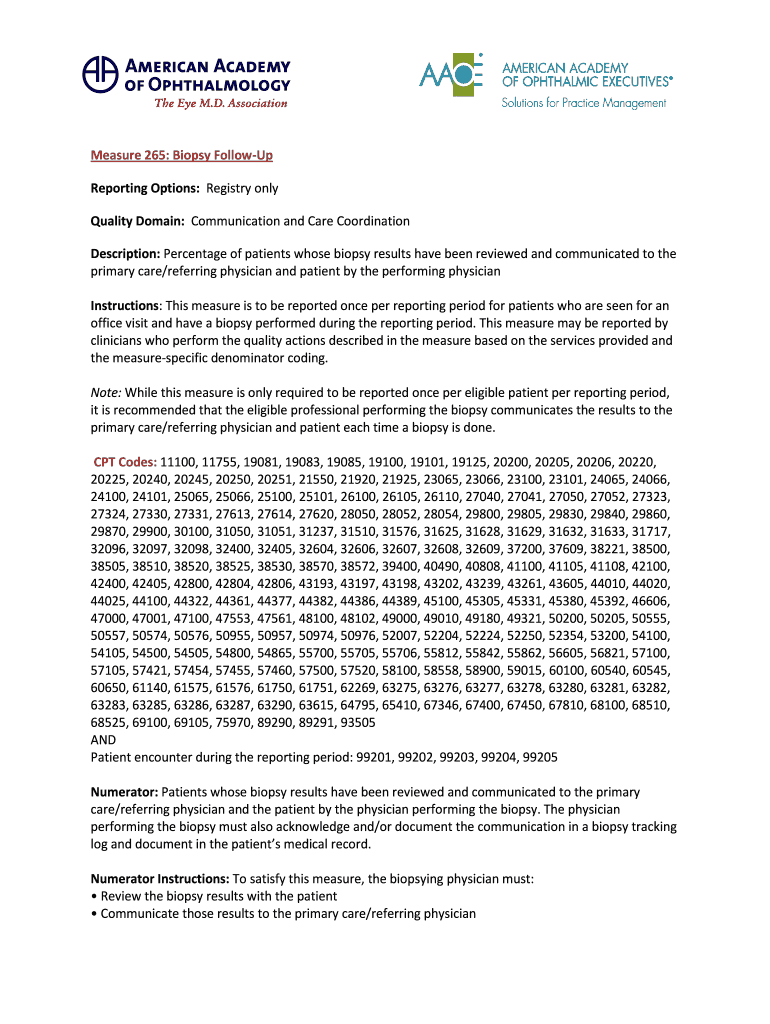 AMERICAN ACADEMY OF OPHTHALMOLOGY
The Eye M.D. Association

AAOE
AMERICAN ACADEMY OF OPHTHALMIC EXECUTIVES®
Solutions for Practice Management

Measure 265: Biopsy Follow-Up

Reporting Options: Registry only

Quality Domain: Communication and Care Coordination

Description: Percentage of patients whose biopsy results have been reviewed and communicated to the primary care/referring physician and patient by the performing physician

Instructions: This measure is to be reported once per reporting period for patients who are seen for an office visit and have a biopsy performed during the reporting period. This measure may be reported by clinicians who perform the quality actions described in the measure based on the services provided and the measure-specific denominator coding.

Note: While this measure is only required to be reported once per eligible patient per reporting period, it is recommended that the eligible professional performing the biopsy communicates the results to the primary care/referring physician and patient each time a biopsy is done.

CPT Codes: 11100, 11755, 19081, 19083, 19085, 19100, 19101, 19125, 20200, 20205, 20206, 20220, 20225, 20240, 20245, 20250, 20251, 21550, 21920, 21925, 23065, 23066, 23100, 23101, 24065, 24066, 24100, 24101, 25065, 25066, 25100, 25101, 26100, 26105, 26110, 27040, 27041, 27050, 27052, 27323, 27324, 27330, 27331, 27613, 27614, 27620, 28050, 28052, 28054, 29800, 29805, 29830, 29840, 29860, 29870, 29900, 30100, 31050, 31051, 31237, 31510, 31576, 31625, 31628, 31629, 31632, 31633, 31717, 32096, 32097, 32098, 32400, 32405, 32604, 32606, 32607, 32608, 32609, 37200, 37609, 38221, 38500, 38505, 38510, 38520, 38525, 38530, 38570, 38572, 39400, 40490, 40808, 41100, 41105, 41108, 42100, 42400, 42405, 42800, 42804, 42806, 43193, 43197, 43198, 43202, 43239, 43261, 43605, 44010, 44020, 44025, 44100, 44322, 44361, 44377, 44382, 44386, 44389, 45100, 45305, 45331, 45380, 45392, 46606, 47000, 47001, 47100, 47553, 47561, 48100, 48102, 49000, 49010, 49180, 49321, 50200, 50205, 50555, 50557, 50574, 50576, 50955, 50957, 50974, 50976, 52007, 52204, 52224, 52250, 52354, 53200, 54100, 54105, 54500, 54505, 54800, 54865, 55700, 55705, 55706, 55812, 55842, 55862, 56605, 56821, 57100, 57105, 57421, 57454, 57455, 57460, 57500, 57520, 58100, 58558, 58900, 59015, 60100, 60540, 60545, 60650, 61140, 61575, 61576, 61750, 61751, 62269, 63275, 63276, 63277, 63278, 63280, 63281, 63282, 63283, 63285, 63286, 63287, 63290, 63615, 64795, 65410, 67346, 67400, 67450, 67810, 68100, 68510, 68525, 69100, 69105, 75970, 89290, 89291, 93505
AND
Patient encounter during the reporting period: 99201, 99202, 99203, 99204, 99205

Numerator: Patients whose biopsy results have been reviewed and communicated to the primary care/referring physician and the patient by the physician performing the biopsy. The physician performing the biopsy must also acknowledge and/or document the communication in a biopsy tracking log and document in the patient's medical record.

Numerator Instructions: To satisfy this measure, the biopsying physician must:
• Review the biopsy results with the patient
• Communicate those results to the primary care/referring physician